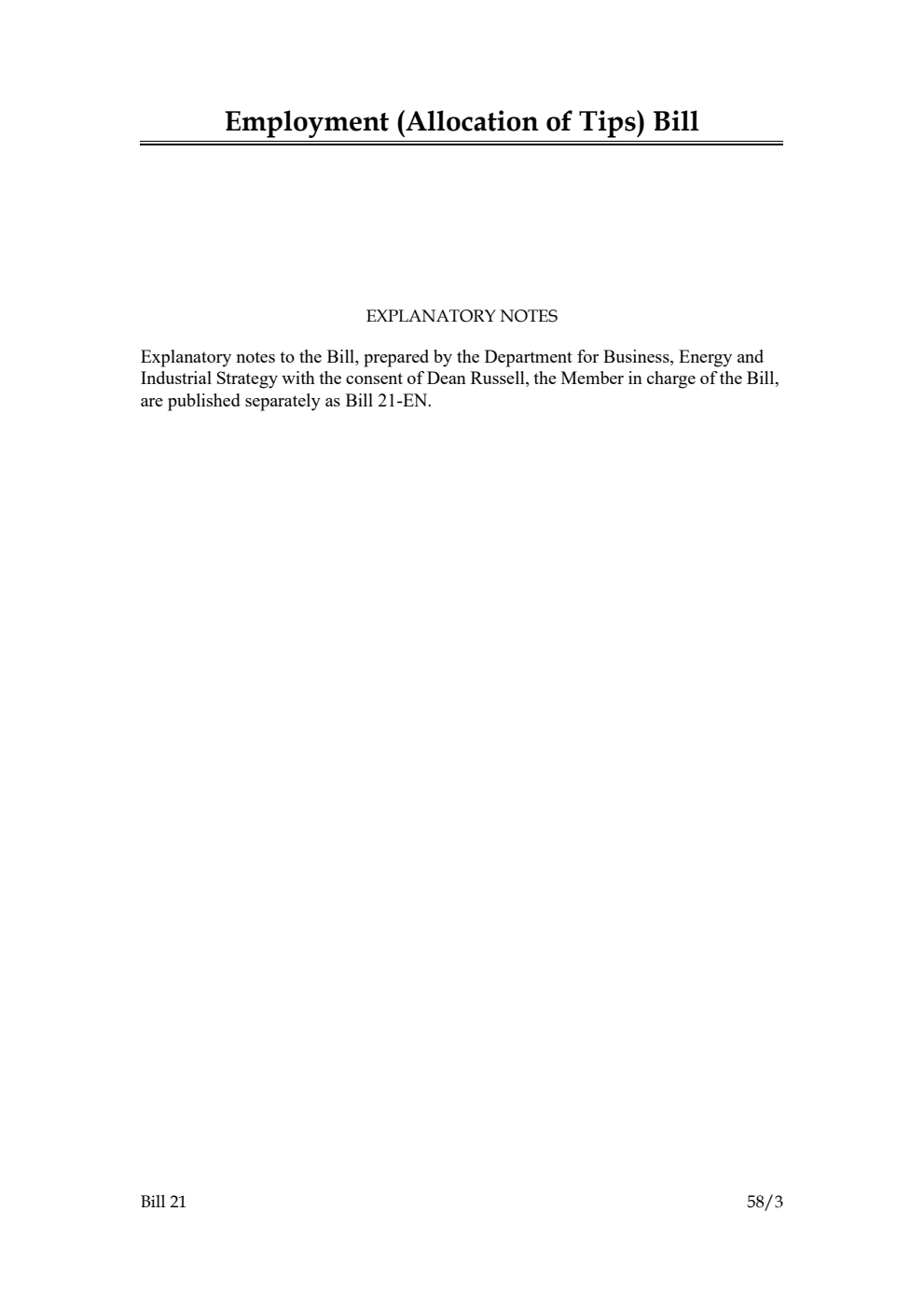 Employment (Allocation of Tips) Bill

EXPLANATORY NOTES

Explanatory notes to the Bill, prepared by the Department for Business, Energy and Industrial Strategy with the consent of Dean Russell, the Member in charge of the Bill, are published separately as Bill 21-EN.

Bill 21

58/3